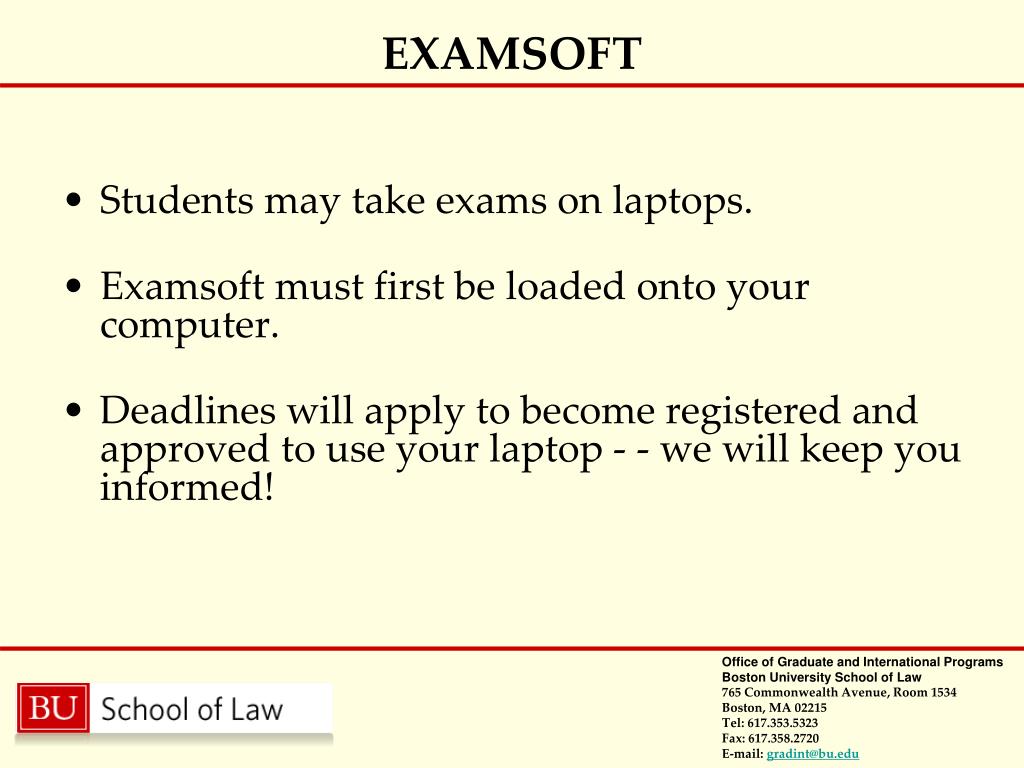 EXAMSOFT

• Students may take exams on laptops.

• Examsoft must first be loaded onto your computer.

• Deadlines will apply to become registered and approved to use your laptop - - we will keep you informed!

BU School of Law

Office of Graduate and International Programs
Boston University School of Law
765 Commonwealth Avenue, Room 1534
Boston, MA 02215
Tel: 617.353.5323
Fax: 617.358.2720
E-mail: gradint@bu.edu